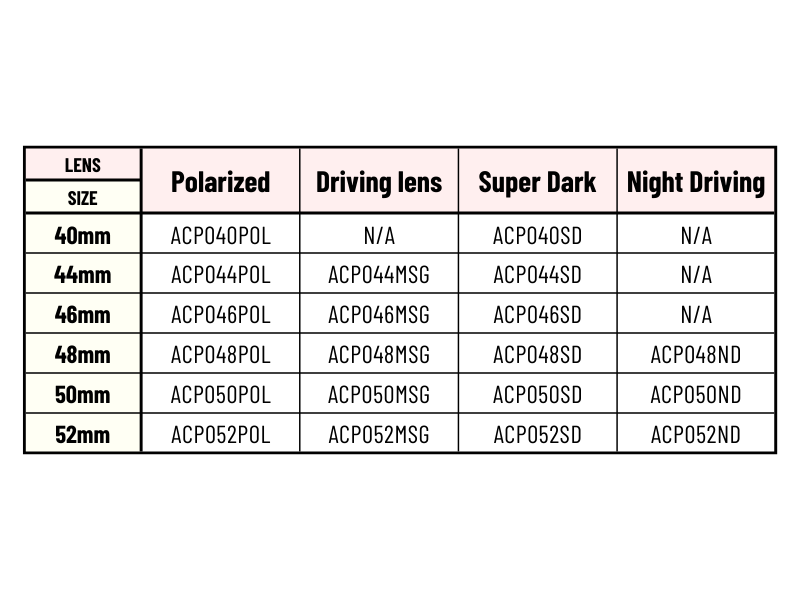 | LENS SIZE | Polarized | Driving lens | Super Dark | Night Driving |
|---|---|---|---|---|
| 40mm | ACP040POL | N/A | ACP040SD | N/A |
| 44mm | ACP044POL | ACP044MSG | ACP044SD | N/A |
| 46mm | ACP046POL | ACP046MSG | ACP046SD | N/A |
| 48mm | ACP048POL | ACP048MSG | ACP048SD | ACP048ND |
| 50mm | ACP050POL | ACP050MSG | ACP050SD | ACP050ND |
| 52mm | ACP052POL | ACP052MSG | ACP052SD | ACP052ND |